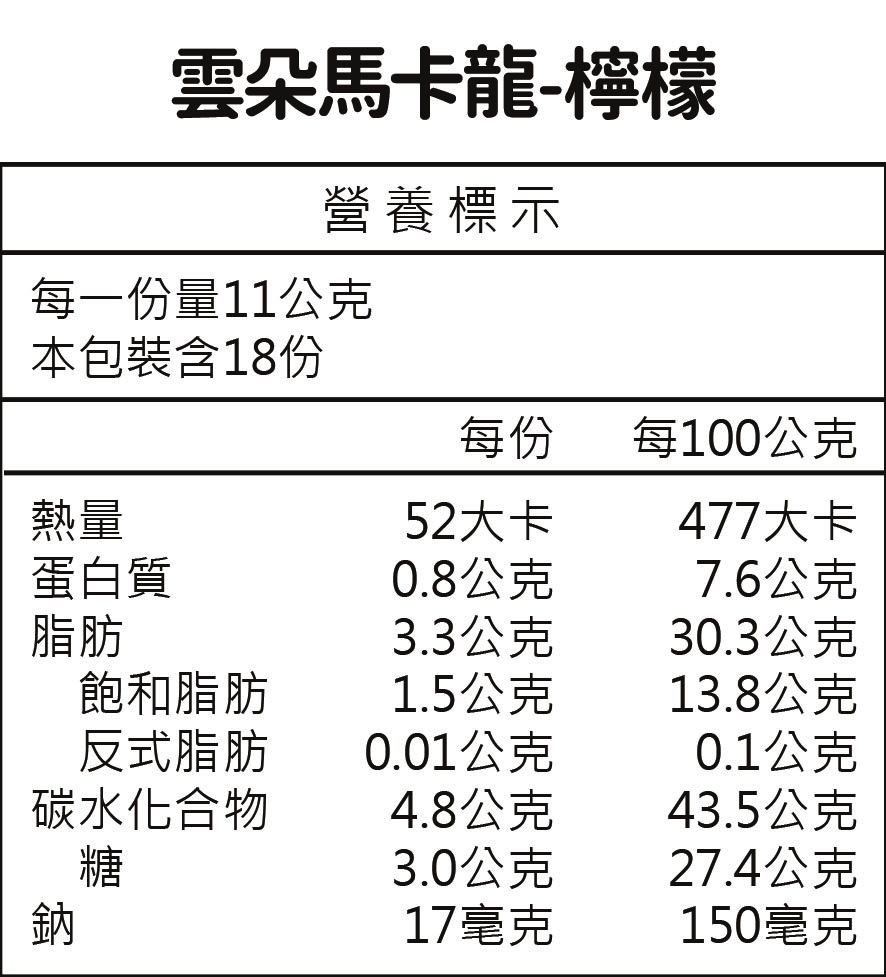 雲朵馬卡龍-檸檬

營養標示

每一份量11公克
本包裝含18份

| | 每份 | 每100公克 |
|---|---|---|
| 熱量 | 52大卡 | 477大卡 |
| 蛋白質 | 0.8公克 | 7.6公克 |
| 脂肪 | 3.3公克 | 30.3公克 |
| 飽和脂肪 | 1.5公克 | 13.8公克 |
| 反式脂肪 | 0.01公克 | 0.1公克 |
| 碳水化合物 | 4.8公克 | 43.5公克 |
| 糖 | 3.0公克 | 27.4公克 |
| 鈉 | 17毫克 | 150毫克 |